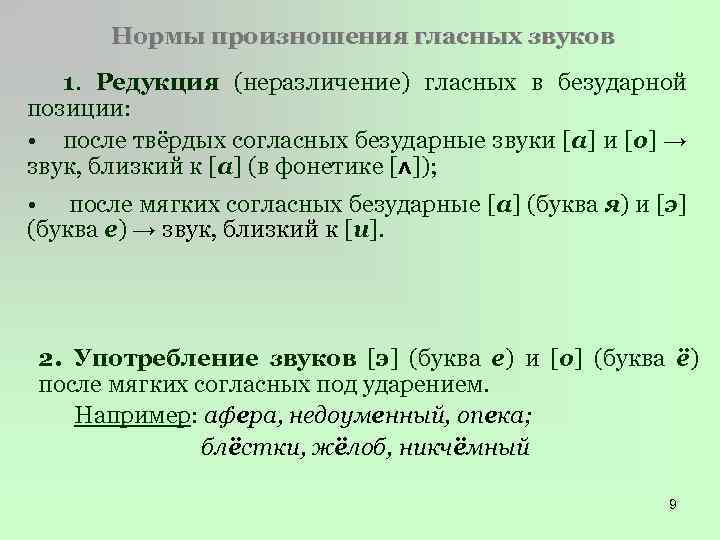 Нормы произношения гласных звуков

1. Редукция (неразличение) гласных в безударной позиции:

• после твёрдых согласных безударные звуки [а] и [о] → звук, близкий к [а] (в фонетике [ʌ]);

• после мягких согласных безударные [а] (буква я) и [э] (буква е) → звук, близкий к [и].

2. Употребление звуков [э] (буква е) и [о] (буква ё) после мягких согласных под ударением.

Например: афера, недоуменный, опека;
блёстки, жёлоб, никчёмный

9